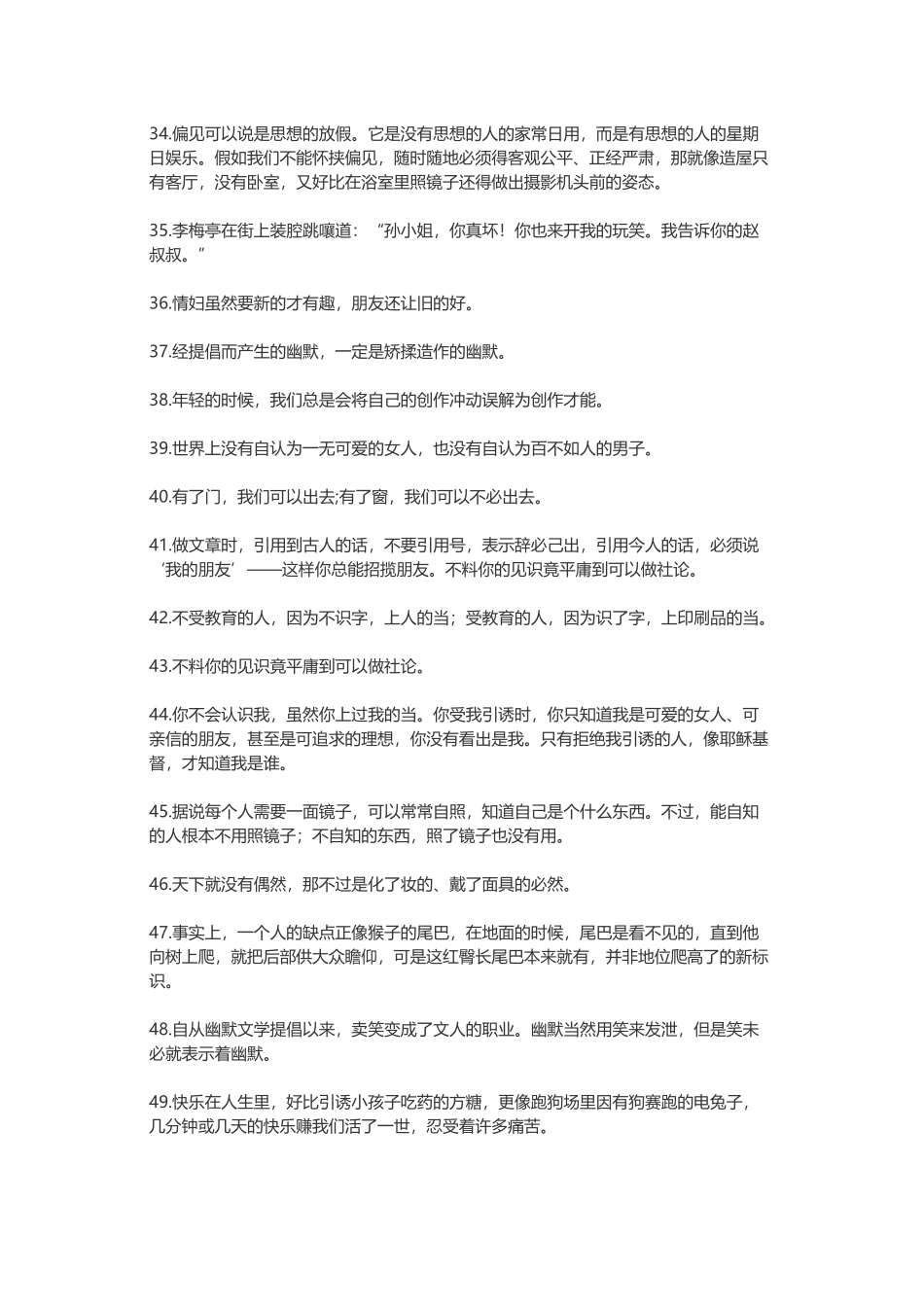 34.偏见可以说是思想的放假。它是没有思想的人的家常日用，而是有思想的人的星期日娱乐。假如我们不能怀挟偏见，随时随地必须得客观公平、正经严肃，那就像造屋只有客厅，没有卧室，又好比在浴室里照镜子还得做出摄影机头前的姿态。

35.李梅亭在街上装腔跳嚷道：“孙小姐，你真坏！你也来开我的玩笑。我告诉你的赵叔叔。”

36.情妇虽然要新的才有趣，朋友还让旧的好。

37.经提倡而产生的幽默，一定是矫揉造作的幽默。

38.年轻的时候，我们总是会将自己的创作冲动误解为创作才能。

39.世界上没有自认为一无可爱的女人，也没有自认为百不如人的男子。

40.有了门，我们可以出去;有了窗，我们可以不必出去。

41.做文章时，引用到古人的话，不要引用号，表示辞必己出，引用今人的话，必须说‘我的朋友’——这样你总能招揽朋友。不料你的见识竟平庸到可以做社论。

42.不受教育的人，因为不识字，上人的当；受教育的人，因为识了字，上印刷品的当。

43.不料你的见识竟平庸到可以做社论。

44.你不会认识我，虽然你上过我的当。你受我引诱时，你只知道我是可爱的女人、可亲信的朋友，甚至是可追求的理想，你没有看出是我。只有拒绝我引诱的人，像耶稣基督，才知道我是谁。

45.据说每个人需要一面镜子，可以常常自照，知道自己是个什么东西。不过，能自知的人根本不用照镜子；不自知的东西，照了镜子也没有用。

46.天下就没有偶然，那不过是化了妆的、戴了面具的必然。

47.事实上，一个人的缺点正像猴子的尾巴，在地面的时候，尾巴是看不见的，直到他向树上爬，就把后部供大众瞻仰，可是这红臀长尾巴本来就有，并非地位爬高了的新标识。

48.自从幽默文学提倡以来，卖笑变成了文人的职业。幽默当然用笑来发泄，但是笑未必就表示着幽默。

49.快乐在人生里，好比引诱小孩子吃药的方糖，更像跑狗场里因有狗赛跑的电兔子，几分钟或几天的快乐赚我们活了一世，忍受着许多痛苦。